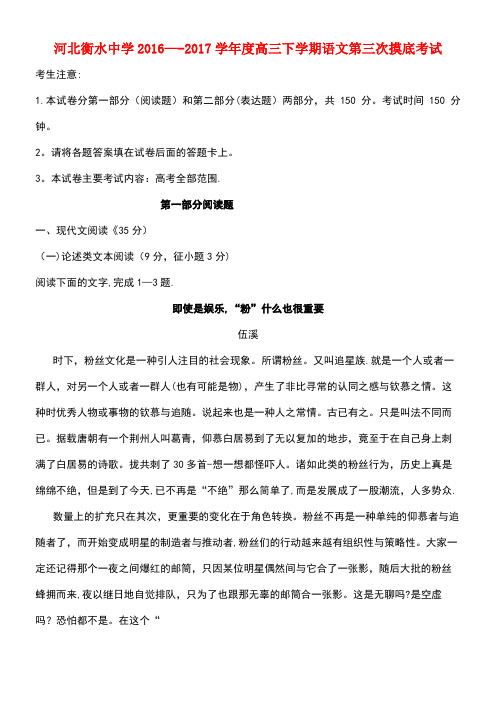 河北衡水中学 2016—-2017 学年度高三下学期语文第三次摸底考试

考生注意：

1.本试卷分第一部分（阅读题）和第二部分（表达题）两部分，共 150 分。考试时间 150 分钟。

2。请将各题答案填在试卷后面的答题卡上。

3。本试卷主要考试内容：高考全部范围.

第一部分阅读题

一、现代文阅读《35 分）

（一)论述类文本阅读（9 分，征小题 3 分）

阅读下面的文字,完成 1—3 题.

即使是娱乐,“粉”什么也很重要

伍溪

时下，粉丝文化是一种引人注目的社会现象。所谓粉丝。又叫追星族.就是一个人或者一群人，对另一个人或者一群人(也有可能是物)，产生了非比寻常的认同之感与钦慕之情。这种时优秀人物或事物的钦慕与追随。说起来也是一种人之常情。古已有之。只是叫法不同而已。据载唐朝有一个荆州人叫葛青，仰慕白居易到了无以复加的地步，竟至于在自己身上刺满了白居易的诗歌。拢共刺了 30 多首-想一想都怪吓人。诸如此类的粉丝行为，历史上真是绵绵不绝，但是到了今天,已不再是“不绝”那么简单了,而是发展成了一股潮流，人多势众.

数量上的扩充只在其次，更重要的变化在于角色转换。粉丝不再是一种单纯的仰慕者与追随者了，而开始变成明星的制造者与推动者,粉丝们的行动越来越有组织性与策略性。大家一定还记得那个一夜之间爆红的邮筒，只因某位明星偶然间与它合了一张影，随后大批的粉丝蜂拥而来,夜以继日地自觉排队，只为了也跟那无辜的邮筒合一张影。这是无聊吗?是空虚吗？恐怕都不是。在这个“